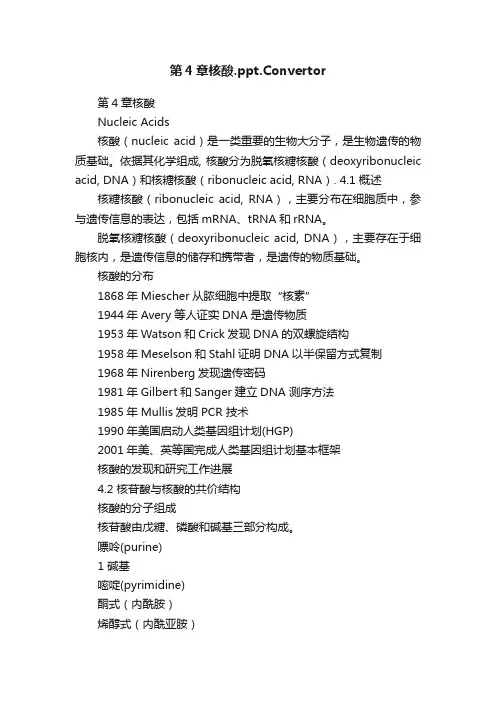 第4章核酸.ppt.Convertor

第4章核酸

Nucleic Acids

核酸（nucleic acid）是一类重要的生物大分子，是生物遗传的物质基础。依据其化学组成, 核酸分为脱氧核糖核酸（deoxyribonucleic acid, DNA）和核糖核酸（ribonucleic acid, RNA）. 4.1 概述

核糖核酸（ribonucleic acid, RNA），主要分布在细胞质中，参与遗传信息的表达，包括mRNA、tRNA和rRNA。

脱氧核糖核酸（deoxyribonucleic acid, DNA），主要存在于细胞核内，是遗传信息的储存和携带者，是遗传的物质基础。

核酸的分布

1868年Miescher从脓细胞中提取“核素”

1944年Avery等人证实DNA是遗传物质

1953年Watson和Crick发现DNA的双螺旋结构

1958年Meselson和Stahl证明DNA以半保留方式复制

1968年Nirenberg发现遗传密码

1981年Gilbert和Sanger建立DNA测序方法

1985年Mullis发明PCR技术

1990年美国启动人类基因组计划(HGP)

2001年美、英等国完成人类基因组计划基本框架

核酸的发现和研究工作进展

4.2 核苷酸与核酸的共价结构

核酸的分子组成

核苷酸由戊糖、磷酸和碱基三部分构成。

嘌呤(purine)

1 碱基

嘧啶(pyrimidine)

酮式（内酰胺）

烯醇式（内酰亚胺）